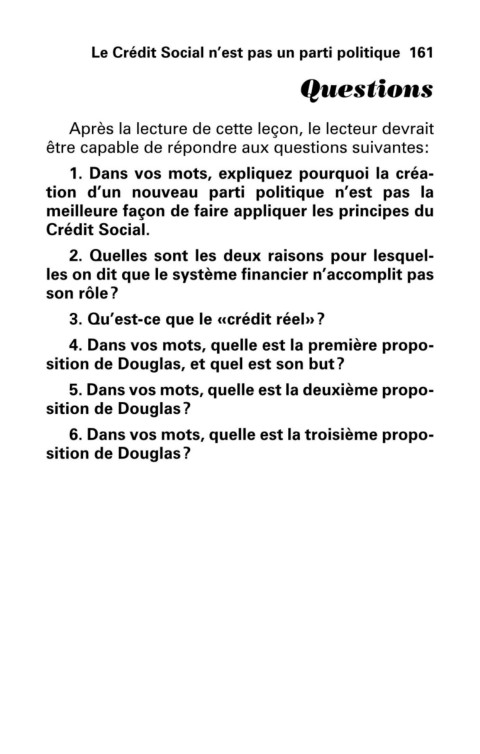 Le Crédit Social n'est pas un parti politique 161

Questions

Après la lecture de cette leçon, le lecteur devrait être capable de répondre aux questions suivantes:

1. Dans vos mots, expliquez pourquoi la création d'un nouveau parti politique n'est pas la meilleure façon de faire appliquer les principes du Crédit Social.

2. Quelles sont les deux raisons pour lesquelles on dit que le système financier n'accomplit pas son rôle?

3. Qu'est-ce que le «crédit réel»?

4. Dans vos mots, quelle est la première proposition de Douglas, et quel est son but?

5. Dans vos mots, quelle est la deuxième proposition de Douglas?

6. Dans vos mots, quelle est la troisième proposition de Douglas?